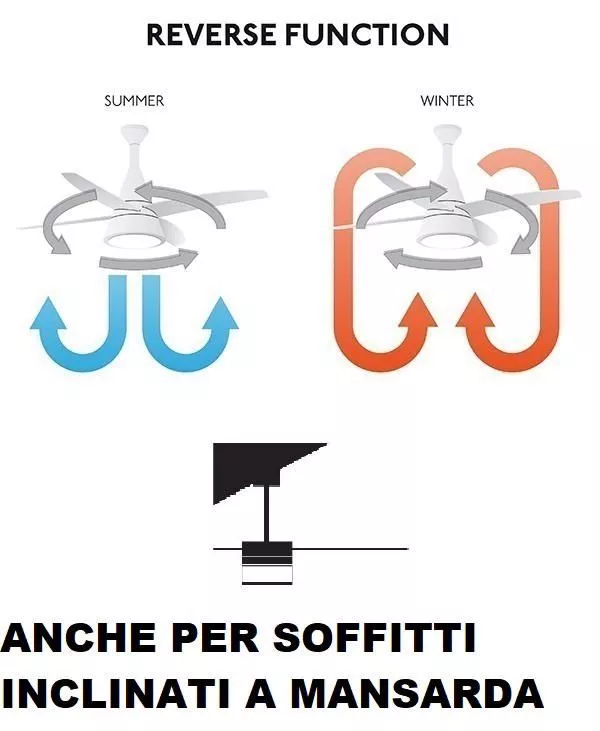 REVERSE FUNCTION

SUMMER

WINTER

ANCHE PER SOFFITTI INCLINATI A MANSARDA